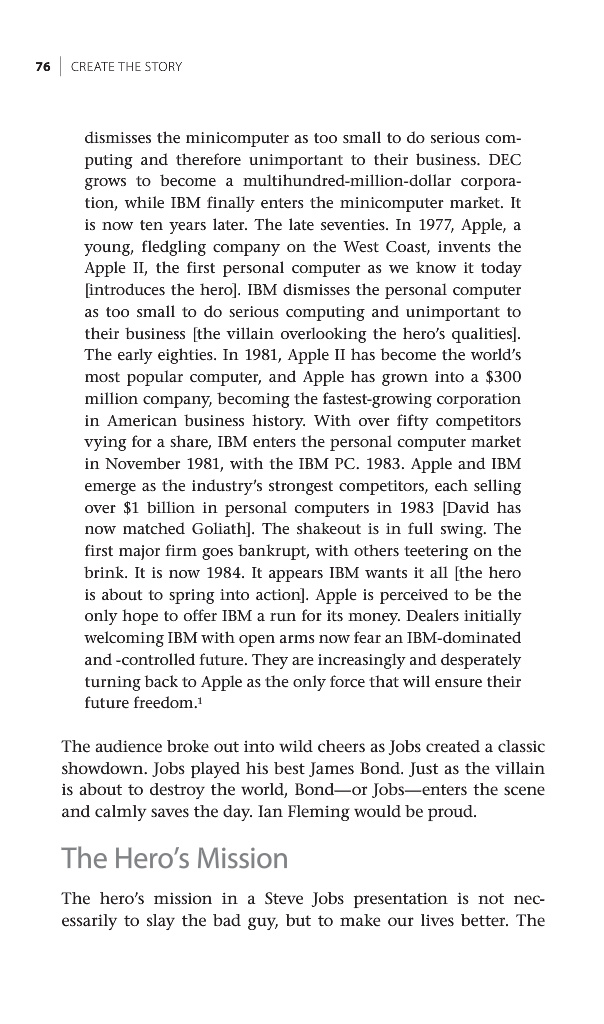 76 | CREATE THE STORY

dismisses the minicomputer as too small to do serious computing and therefore unimportant to their business. DEC grows to become a multihundred-million-dollar corporation, while IBM finally enters the minicomputer market. It is now ten years later. The late seventies. In 1977, Apple, a young, fledgling company on the West Coast, invents the Apple II, the first personal computer as we know it today [introduces the hero]. IBM dismisses the personal computer as too small to do serious computing and unimportant to their business [the villain overlooking the hero's qualities]. The early eighties. In 1981, Apple II has become the world's most popular computer, and Apple has grown into a $300 million company, becoming the fastest-growing corporation in American business history. With over fifty competitors vying for a share, IBM enters the personal computer market in November 1981, with the IBM PC. 1983. Apple and IBM emerge as the industry's strongest competitors, each selling over $1 billion in personal computers in 1983 [David has now matched Goliath]. The shakeout is in full swing. The first major firm goes bankrupt, with others teetering on the brink. It is now 1984. It appears IBM wants it all [the hero is about to spring into action]. Apple is perceived to be the only hope to offer IBM a run for its money. Dealers initially welcoming IBM with open arms now fear an IBM-dominated and -controlled future. They are increasingly and desperately turning back to Apple as the only force that will ensure their future freedom.$^1$

The audience broke out into wild cheers as Jobs created a classic showdown. Jobs played his best James Bond. Just as the villain is about to destroy the world, Bond—or Jobs—enters the scene and calmly saves the day. Ian Fleming would be proud.

The Hero's Mission

The hero's mission in a Steve Jobs presentation is not necessarily to slay the bad guy, but to make our lives better. The